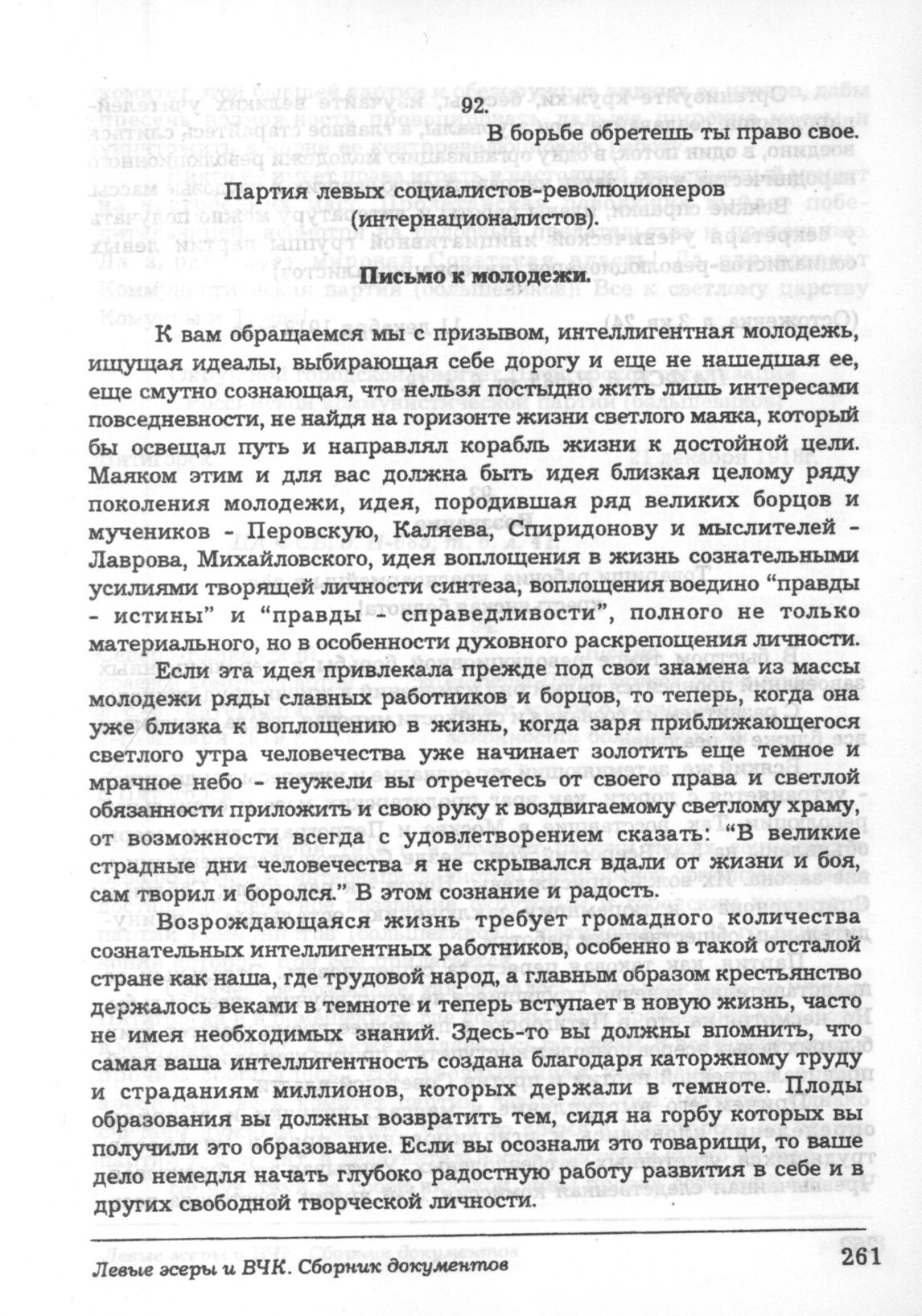 92.

В борьбе обретешь ты право свое.

Партия левых социалистов-революционеров (интернационалистов).

Письмо к молодежи.

К вам обращаемся мы с призывом, интеллигентная молодежь, ищущая идеалы, выбирающая себе дорогу и еще не нашедшая ее, еще смутно сознающая, что нельзя постыдно жить лишь интересами повседневности, не найдя на горизонте жизни светлого маяка, который бы освещал путь и направлял корабль жизни к достойной цели. Маяком этим и для вас должна быть идея близкая целому ряду поколения молодежи, идея, породившая ряд великих борцов и мучеников - Перовскую, Каляева, Спиридонову и мыслителей - Лаврова, Михайловского, идея воплощения в жизнь сознательными усилиями творящей личности синтеза, воплощения воедино “правды - истины” и “правды - справедливости”, полного не только материального, но в особенности духовного раскрепощения личности.

Если эта идея привлекала прежде под свои знамена из массы молодежи ряды славных работников и борцов, то теперь, когда она уже близка к воплощению в жизнь, когда заря приближающегося светлого утра человечества уже начинает золотить еще темное и мрачное небо - неужели вы отречетесь от своего права и светлой обязанности приложить и свою руку к воздвигаемому светлому храму, от возможности всегда с удовлетворением сказать: “В великие страдные дни человечества я не скрывался вдали от жизни и боя, сам творил и боролся.” В этом сознание и радость.

Возрождающаяся жизнь требует громадного количества сознательных интеллигентных работников, особенно в такой отсталой стране как наша, где трудовой народ, а главным образом крестьянство держалось веками в темноте и теперь вступает в новую жизнь, часто не имея необходимых знаний. Здесь-то вы должны вспомнить, что самая ваша интеллигентность создана благодаря каторжному труду и страданиям миллионов, которых держали в темноте. Плоды образования вы должны возвратить тем, сидя на горбу которых вы получили это образование. Если вы осознали это товарищи, то ваше дело немедля начать глубоко радостную работу развития в себе и в других свободной творческой личности.

Левые эсеры и ВЧК. Сборник документов

261